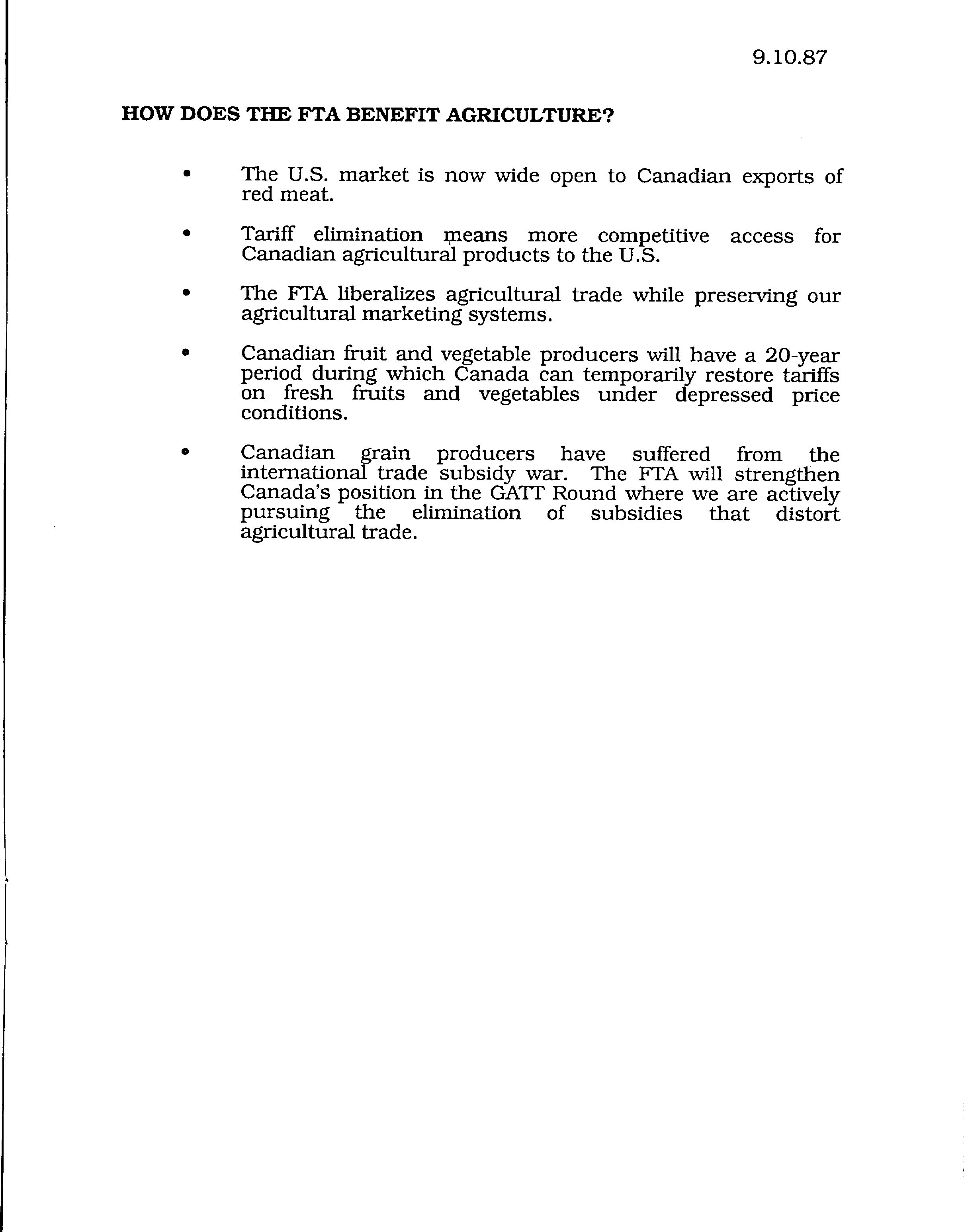 9.10.87

HOW DOES THE FTA BENEFIT AGRICULTURE?

• The U.S. market is now wide open to Canadian exports of red meat.

• Tariff elimination means more competitive access for Canadian agricultural products to the U.S.

• The FTA liberalizes agricultural trade while preserving our agricultural marketing systems.

• Canadian fruit and vegetable producers will have a 20-year period during which Canada can temporarily restore tariffs on fresh fruits and vegetables under depressed price conditions.

• Canadian grain producers have suffered from the international trade subsidy war. The FTA will strengthen Canada's position in the GATT Round where we are actively pursuing the elimination of subsidies that distort agricultural trade.